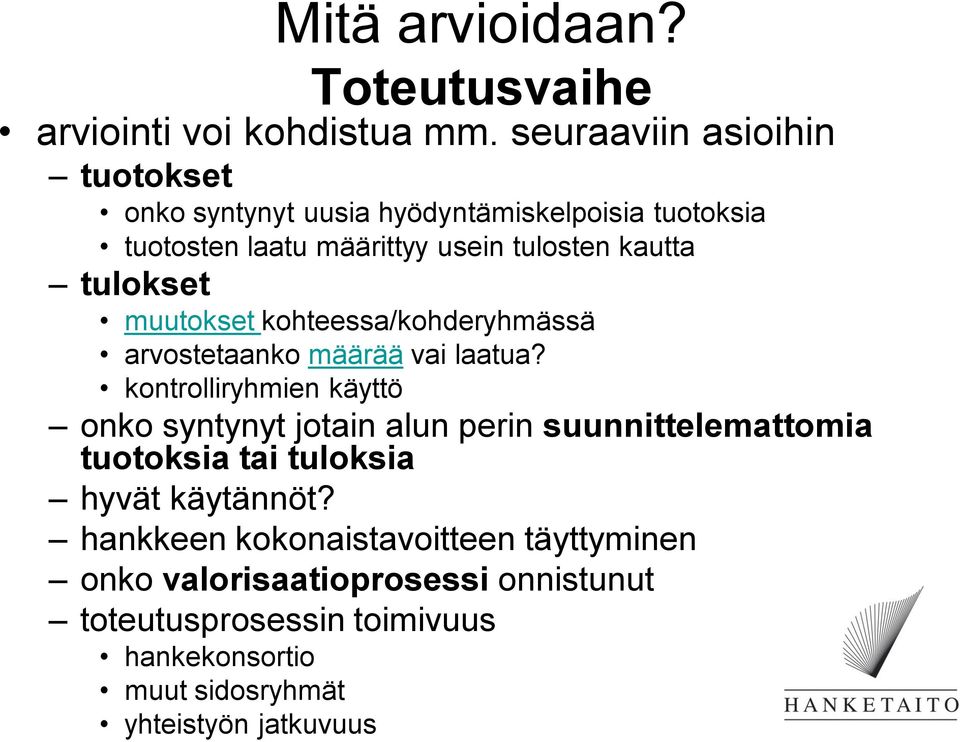 Mitä arvioidaan?
Toteutusvaihe

• arviointi voi kohdistua mm. seuraaviin asioihin
– tuotokset
• onko syntynyt uusia hyödyntämiskelpoisia tuotoksia
• tuotosten laatu määrittyy usein tulosten kautta
– tulokset
• muutokset kohteessa/kohderyhmässä
• arvostetaanko määrää vai laatua?
• kontrolliryhmien käyttö
– onko syntynyt jotain alun perin suunnittelemattomia tuotoksia tai tuloksia
– hyvät käytännöt?
– hankkeen kokonaistavoitteen täyttyminen
– onko valorisaatioprosessi onnistunut
– toteutusprosessin toimivuus
• hankekonsortio
• muut sidosryhmät
• yhteistyön jatkuvuus

HANKETAITO